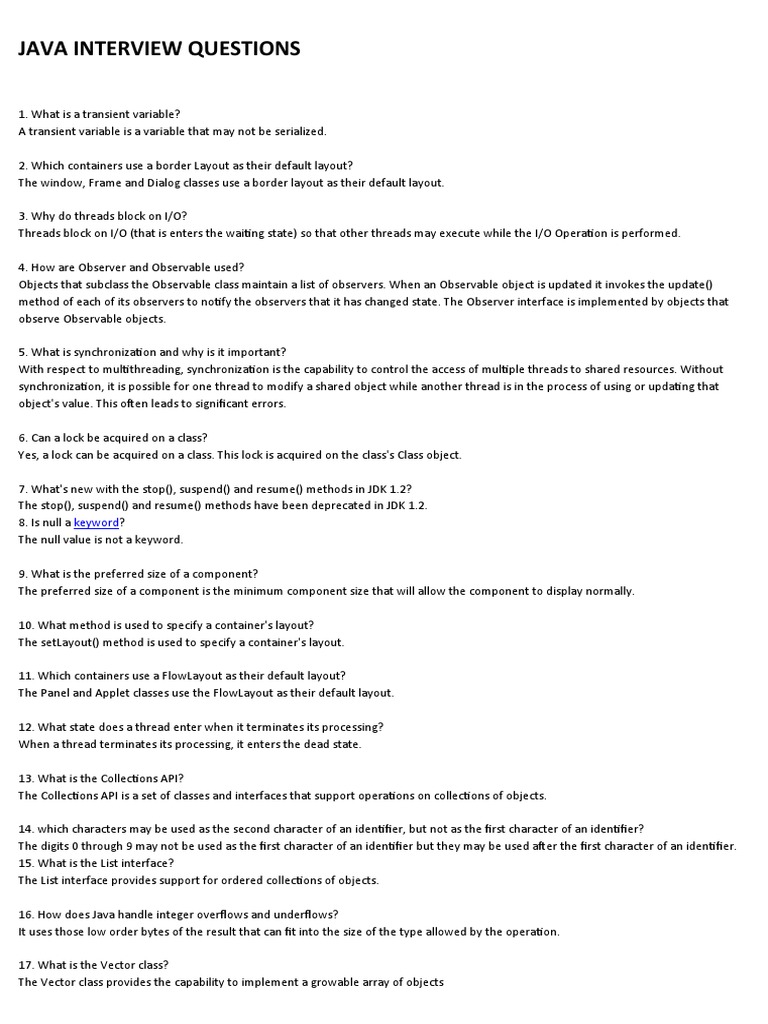 JAVA INTERVIEW QUESTIONS

1. What is a transient variable?
A transient variable is a variable that may not be serialized.

2. Which containers use a border Layout as their default layout?
The window, Frame and Dialog classes use a border layout as their default layout.

3. Why do threads block on I/O?
Threads block on I/O (that is enters the waiting state) so that other threads may execute while the I/O Operation is performed.

4. How are Observer and Observable used?
Objects that subclass the Observable class maintain a list of observers. When an Observable object is updated it invokes the update() method of each of its observers to notify the observers that it has changed state. The Observer interface is implemented by objects that observe Observable objects.

5. What is synchronization and why is it important?
With respect to multithreading, synchronization is the capability to control the access of multiple threads to shared resources. Without synchronization, it is possible for one thread to modify a shared object while another thread is in the process of using or updating that object's value. This often leads to significant errors.

6. Can a lock be acquired on a class?
Yes, a lock can be acquired on a class. This lock is acquired on the class's Class object.

7. What's new with the stop(), suspend() and resume() methods in JDK 1.2?
The stop(), suspend() and resume() methods have been deprecated in JDK 1.2.
8. Is null a keyword?
The null value is not a keyword.

9. What is the preferred size of a component?
The preferred size of a component is the minimum component size that will allow the component to display normally.

10. What method is used to specify a container's layout?
The setLayout() method is used to specify a container's layout.

11. Which containers use a FlowLayout as their default layout?
The Panel and Applet classes use the FlowLayout as their default layout.

12. What state does a thread enter when it terminates its processing?
When a thread terminates its processing, it enters the dead state.

13. What is the Collections API?
The Collections API is a set of classes and interfaces that support operations on collections of objects.

14. which characters may be used as the second character of an identifier, but not as the first character of an identifier?
The digits 0 through 9 may not be used as the first character of an identifier but they may be used after the first character of an identifier.
15. What is the List interface?
The List interface provides support for ordered collections of objects.

16. How does Java handle integer overflows and underflows?
It uses those low order bytes of the result that can fit into the size of the type allowed by the operation.

17. What is the Vector class?
The Vector class provides the capability to implement a growable array of objects